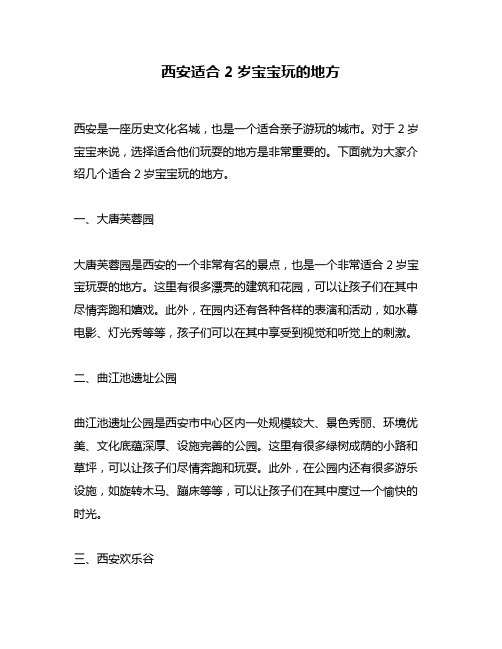 西安适合 2 岁宝宝玩的地方

西安是一座历史文化名城，也是一个适合亲子游玩的城市。对于 2 岁宝宝来说，选择适合他们玩耍的地方是非常重要的。下面就为大家介绍几个适合 2 岁宝宝玩的地方。

一、大唐芙蓉园

大唐芙蓉园是西安的一个非常有名的景点，也是一个非常适合 2 岁宝宝玩耍的地方。这里有很多漂亮的建筑和花园，可以让孩子们在其中尽情奔跑和嬉戏。此外，在园内还有各种各样的表演和活动，如水幕电影、灯光秀等等，孩子们可以在其中享受到视觉和听觉上的刺激。

二、曲江池遗址公园

曲江池遗址公园是西安市中心区内一处规模较大、景色秀丽、环境优美、文化底蕴深厚、设施完善的公园。这里有很多绿树成荫的小路和草坪，可以让孩子们尽情奔跑和玩耍。此外，在公园内还有很多游乐设施，如旋转木马、蹦床等等，可以让孩子们在其中度过一个愉快的时光。

三、西安欢乐谷